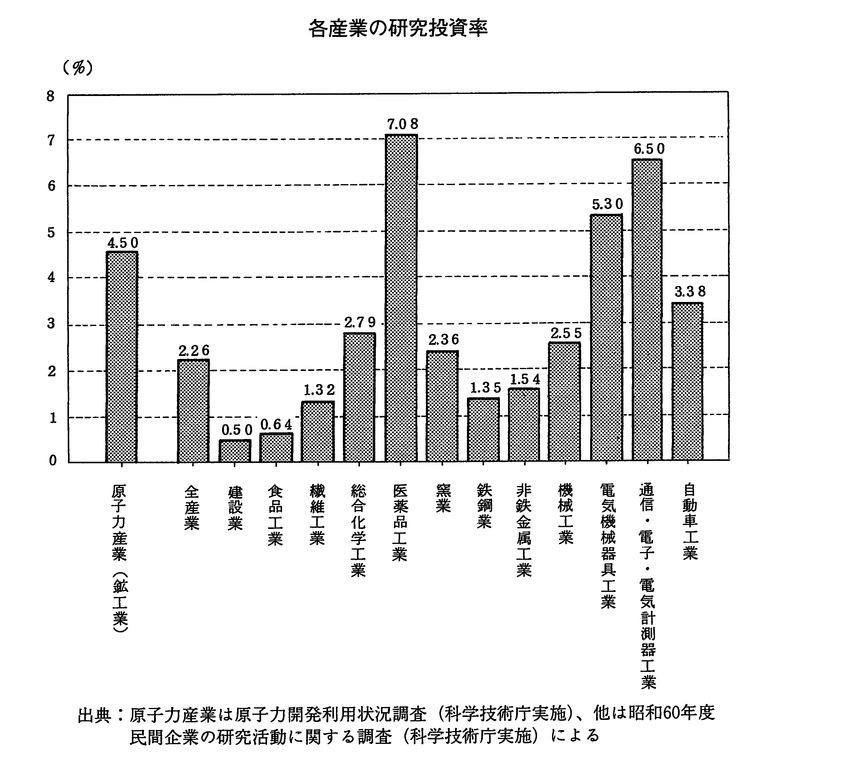 各産業の研究投資率

(%)

8
7
6
5
4
3
2
1
0

4.50
2.26
0.50
0.64
1.32
2.79
7.08
2.36
1.35
1.54
2.55
5.30
6.50
3.38

原子力産業（鉱工業）
全産業
建設業
食品工業
繊維工業
総合化学工業
医薬品工業
窯業
鉄鋼業
非鉄金属工業
機械工業
電気機械器具工業
通信・電子・電気計測器工業
自動車工業

出典：原子力産業は原子力開発利用状況調査（科学技術庁実施）、他は昭和60年度民間企業の研究活動に関する調査（科学技術庁実施）による